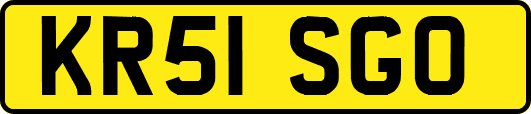 KR51 SGO